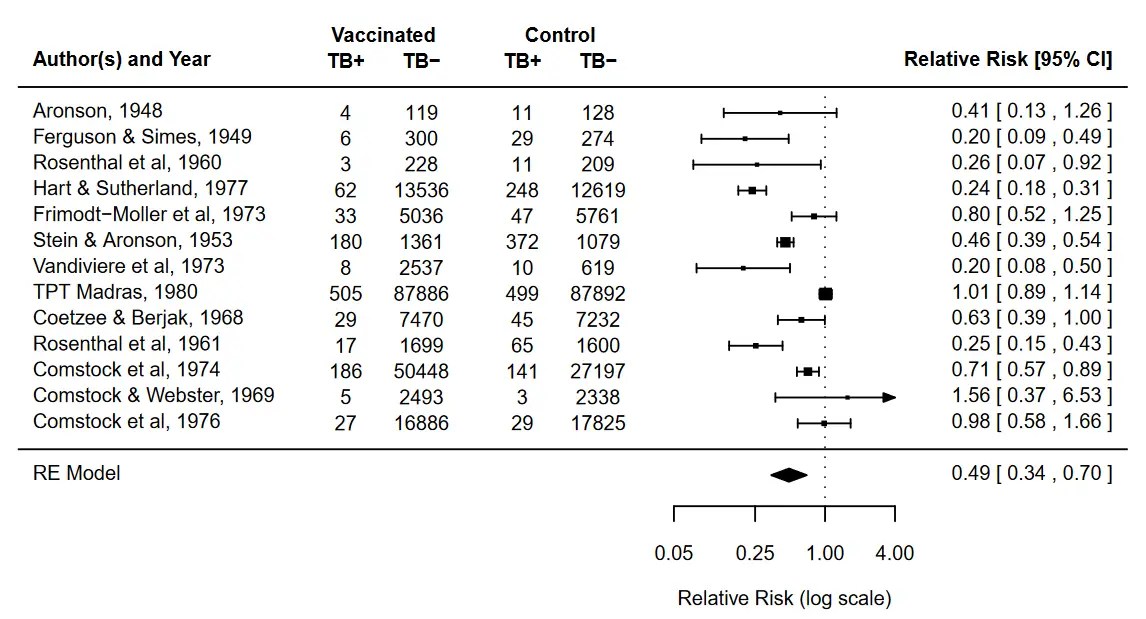 | Author(s) and Year | Vaccinated TB+ | Vaccinated TB− | Control TB+ | Control TB− | Relative Risk [95% CI] |
|---|---|---|---|---|---|
| Aronson, 1948 | 4 | 119 | 11 | 128 | 0.41 [ 0.13 , 1.26 ] |
| Ferguson & Simes, 1949 | 6 | 300 | 29 | 274 | 0.20 [ 0.09 , 0.49 ] |
| Rosenthal et al, 1960 | 3 | 228 | 11 | 209 | 0.26 [ 0.07 , 0.92 ] |
| Hart & Sutherland, 1977 | 62 | 13536 | 248 | 12619 | 0.24 [ 0.18 , 0.31 ] |
| Frimodt−Moller et al, 1973 | 33 | 5036 | 47 | 5761 | 0.80 [ 0.52 , 1.25 ] |
| Stein & Aronson, 1953 | 180 | 1361 | 372 | 1079 | 0.46 [ 0.39 , 0.54 ] |
| Vandiviere et al, 1973 | 8 | 2537 | 10 | 619 | 0.20 [ 0.08 , 0.50 ] |
| TPT Madras, 1980 | 505 | 87886 | 499 | 87892 | 1.01 [ 0.89 , 1.14 ] |
| Coetzee & Berjak, 1968 | 29 | 7470 | 45 | 7232 | 0.63 [ 0.39 , 1.00 ] |
| Rosenthal et al, 1961 | 17 | 1699 | 65 | 1600 | 0.25 [ 0.15 , 0.43 ] |
| Comstock et al, 1974 | 186 | 50448 | 141 | 27197 | 0.71 [ 0.57 , 0.89 ] |
| Comstock & Webster, 1969 | 5 | 2493 | 3 | 2338 | 1.56 [ 0.37 , 6.53 ] |
| Comstock et al, 1976 | 27 | 16886 | 29 | 17825 | 0.98 [ 0.58 , 1.66 ] |
| RE Model | | | | | 0.49 [ 0.34 , 0.70 ] |

0.05 0.25 1.00 4.00

Relative Risk (log scale)